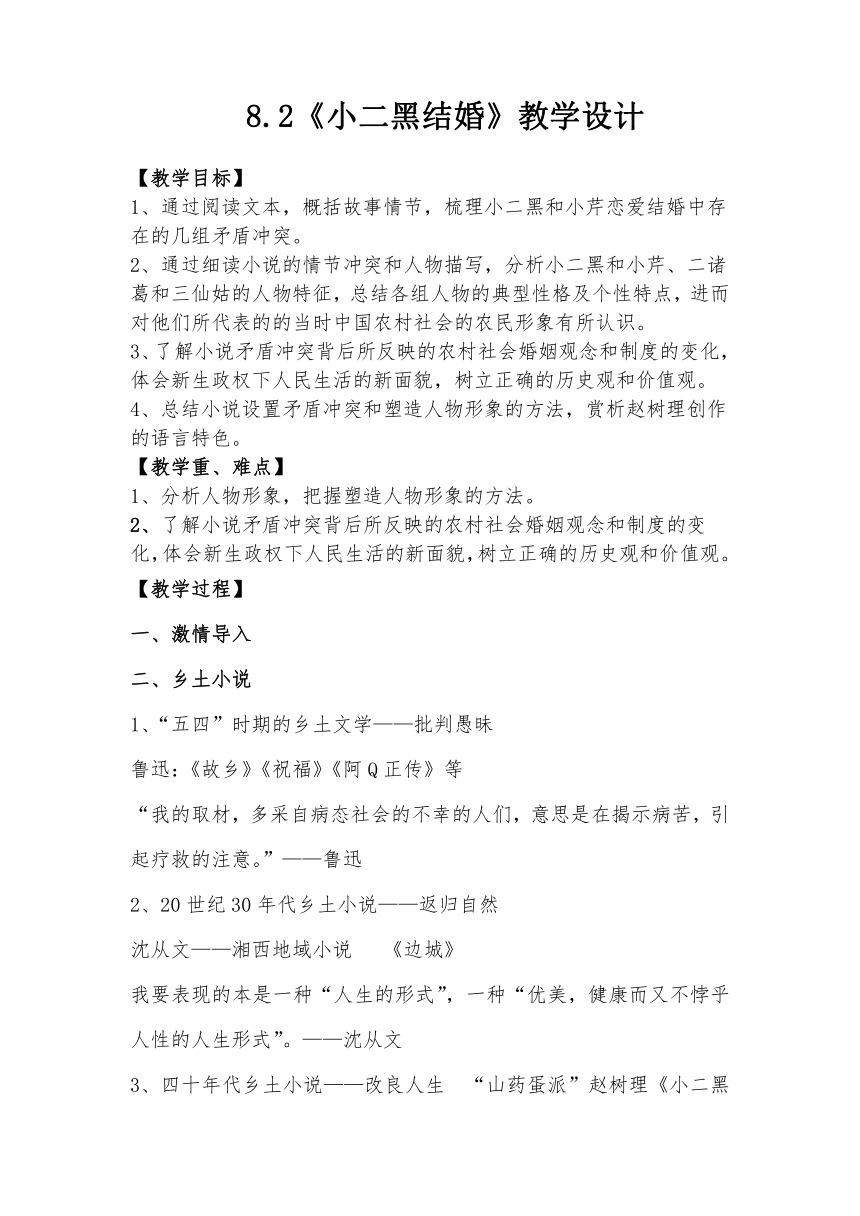 8.2《小二黑结婚》教学设计

【教学目标】
1、通过阅读文本，概括故事情节，梳理小二黑和小芹恋爱结婚中存在的几组矛盾冲突。
2、通过细读小说的情节冲突和人物描写，分析小二黑和小芹、二诸葛和三仙姑的人物特征，总结各组人物的典型性格及个性特点，进而对他们所代表的的当时中国农村社会的农民形象有所认识。
3、了解小说矛盾冲突背后所反映的农村社会婚姻观念和制度的变化，体会新生政权下人民生活的新面貌，树立正确的历史观和价值观。
4、总结小说设置矛盾冲突和塑造人物形象的方法，赏析赵树理创作的语言特色。
【教学重、难点】
1、分析人物形象，把握塑造人物形象的方法。
2、了解小说矛盾冲突背后所反映的农村社会婚姻观念和制度的变化，体会新生政权下人民生活的新面貌，树立正确的历史观和价值观。
【教学过程】
一、激情导入
二、乡土小说
1、“五四”时期的乡土文学——批判愚昧
鲁迅：《故乡》《祝福》《阿Q正传》等
“我的取材，多采自病态社会的不幸的人们，意思是在揭示病苦，引起疗救的注意。”——鲁迅
2、20世纪30年代乡土小说——返归自然
沈从文——湘西地域小说 《边城》
我要表现的本是一种“人生的形式”，一种“优美，健康而又不悖乎人性的人生形式”。——沈从文
3、四十年代乡土小说——改良人生 “山药蛋派”赵树理《小二黑